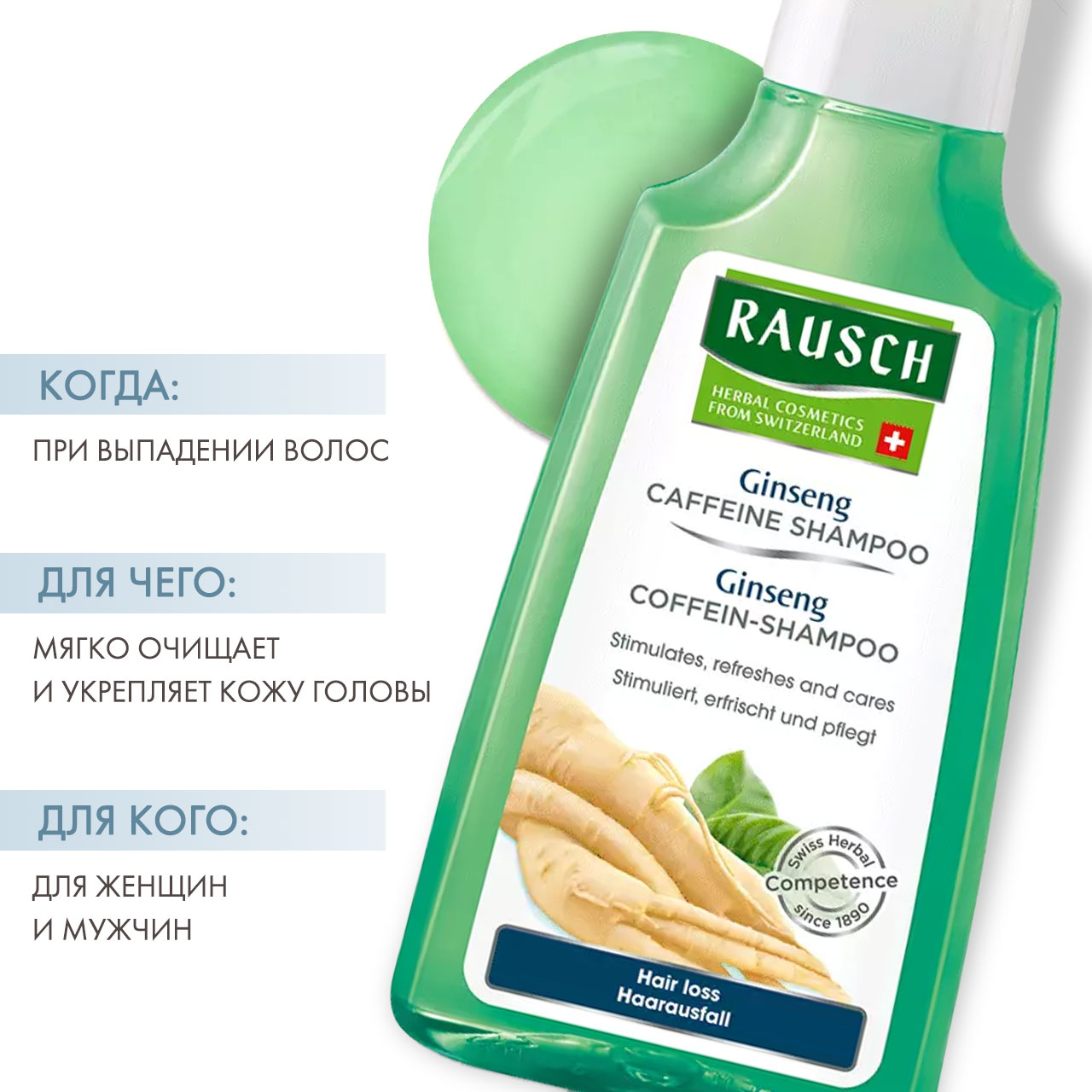 КОГДА:

ПРИ ВЫПАДЕНИИ ВОЛОС

ДЛЯ ЧЕГО:

МЯГКО ОЧИЩАЕТ И УКРЕПЛЯЕТ КОЖУ ГОЛОВЫ

ДЛЯ КОГО:

ДЛЯ ЖЕНЩИН И МУЖЧИН

RAUSCH

HERBAL COSMETICS FROM SWITZERLAND

Ginseng CAFFEINE SHAMPOO

Ginseng COFFEIN-SHAMPOO

Stimulates, refreshes and cares

Stimuliert, erfrischt und pflegt

Swiss Herbal Competence since 1890

Hair loss
Haarausfall